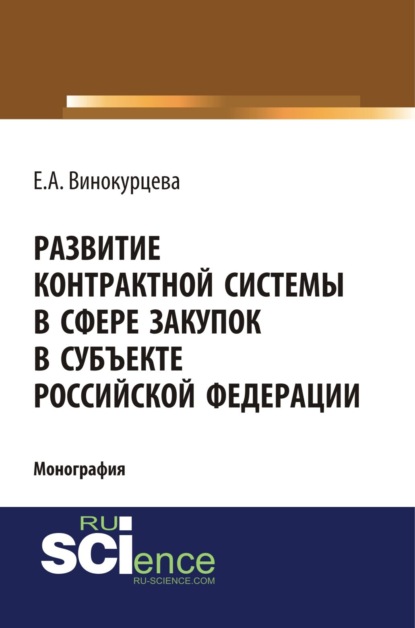 Е.А. Винокурцева

РАЗВИТИЕ КОНТРАКТНОЙ СИСТЕМЫ В СФЕРЕ ЗАКУПОК В СУБЪЕКТЕ РОССИЙСКОЙ ФЕДЕРАЦИИ

Монография

RU SCIence
RU-SCIENCE.COM